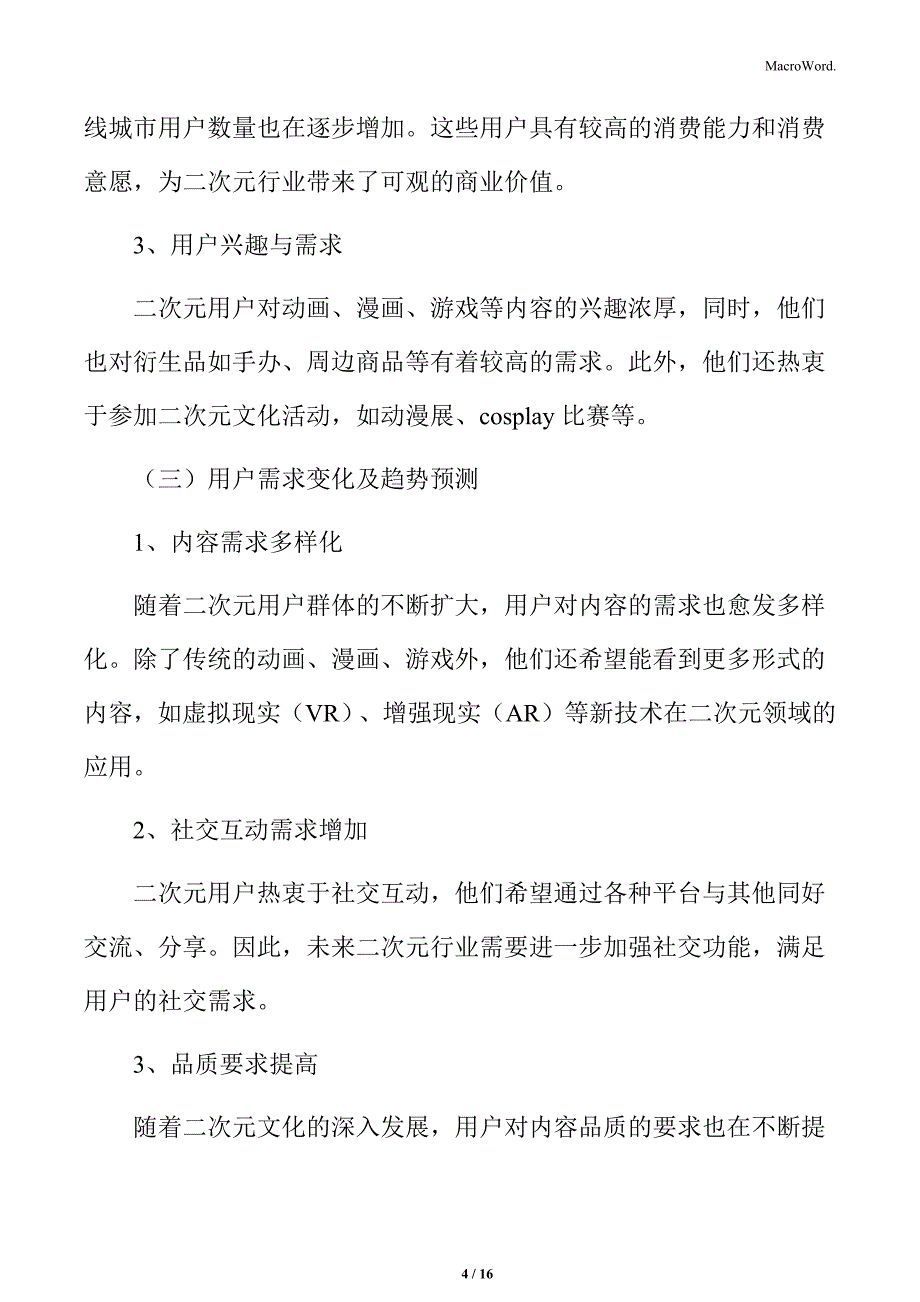 MacroWord.

线城市用户数量也在逐步增加。这些用户具有较高的消费能力和消费意愿，为二次元行业带来了可观的商业价值。

3、用户兴趣与需求

二次元用户对动画、漫画、游戏等内容的兴趣浓厚，同时，他们也对衍生品如手办、周边商品等有着较高的需求。此外，他们还热衷于参加二次元文化活动，如动漫展、cosplay 比赛等。

（三）用户需求变化及趋势预测

1、内容需求多样化

随着二次元用户群体的不断扩大，用户对内容的需求也愈发多样化。除了传统的动画、漫画、游戏外，他们还希望能看到更多形式的内容，如虚拟现实（VR）、增强现实（AR）等新技术在二次元领域的应用。

2、社交互动需求增加

二次元用户热衷于社交互动，他们希望通过各种平台与其他同好交流、分享。因此，未来二次元行业需要进一步加强社交功能，满足用户的社交需求。

3、品质要求提高

随着二次元文化的深入发展，用户对内容品质的要求也在不断提

4 / 16